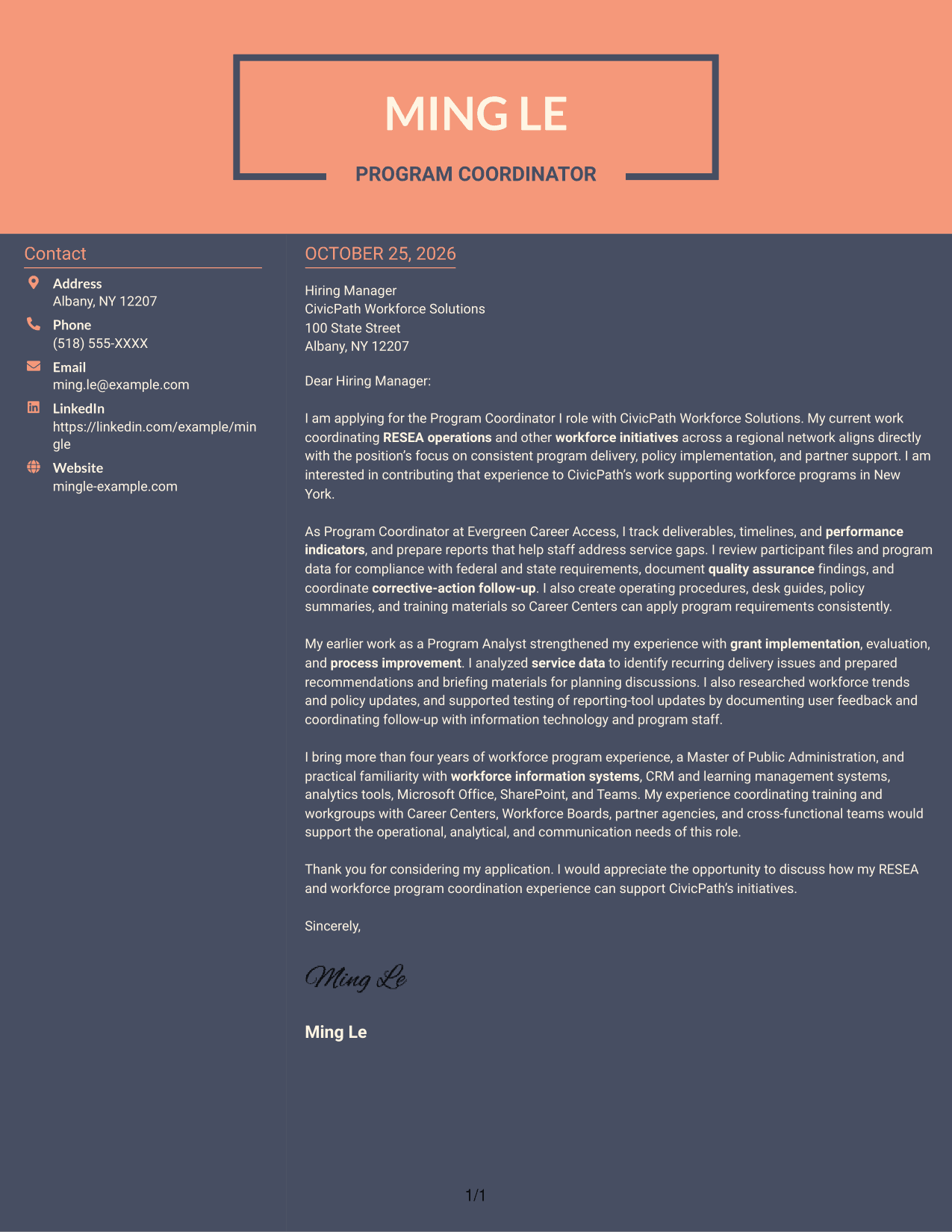 MING LE

PROGRAM COORDINATOR

Contact

Address
Albany, NY 12207

Phone
(518) 555-XXXX

Email
ming.le@example.com

LinkedIn
https://linkedin.com/example/mingle

Website
mingle-example.com

OCTOBER 25, 2026

Hiring Manager
CivicPath Workforce Solutions
100 State Street
Albany, NY 12207

Dear Hiring Manager:

I am applying for the Program Coordinator I role with CivicPath Workforce Solutions. My current work coordinating RESEA operations and other workforce initiatives across a regional network aligns directly with the position's focus on consistent program delivery, policy implementation, and partner support. I am interested in contributing that experience to CivicPath's work supporting workforce programs in New York.

As Program Coordinator at Evergreen Career Access, I track deliverables, timelines, and performance indicators, and prepare reports that help staff address service gaps. I review participant files and program data for compliance with federal and state requirements, document quality assurance findings, and coordinate corrective-action follow-up. I also create operating procedures, desk guides, policy summaries, and training materials so Career Centers can apply program requirements consistently.

My earlier work as a Program Analyst strengthened my experience with grant implementation, evaluation, and process improvement. I analyzed service data to identify recurring delivery issues and prepared recommendations and briefing materials for planning discussions. I also researched workforce trends and policy updates, and supported testing of reporting-tool updates by documenting user feedback and coordinating follow-up with information technology and program staff.

I bring more than four years of workforce program experience, a Master of Public Administration, and practical familiarity with workforce information systems, CRM and learning management systems, analytics tools, Microsoft Office, SharePoint, and Teams. My experience coordinating training and workgroups with Career Centers, Workforce Boards, partner agencies, and cross-functional teams would support the operational, analytical, and communication needs of this role.

Thank you for considering my application. I would appreciate the opportunity to discuss how my RESEA and workforce program coordination experience can support CivicPath's initiatives.

Sincerely,

Ming Le

Ming Le

1/1